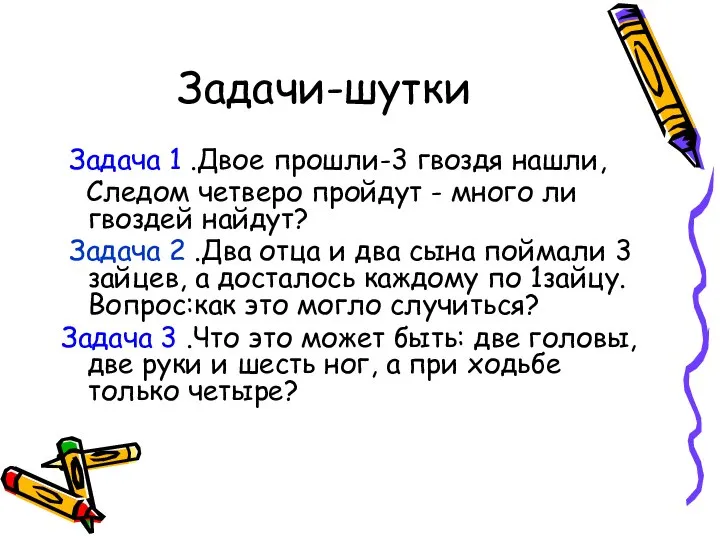 Задачи-шутки

Задача 1 .Двое прошли-3 гвоздя нашли, Следом четверо пройдут - много ли гвоздей найдут?

Задача 2 .Два отца и два сына поймали 3 зайцев, а досталось каждому по 1зайцу. Вопрос:как это могло случиться?

Задача 3 .Что это может быть: две головы, две руки и шесть ног, а при ходьбе только четыре?